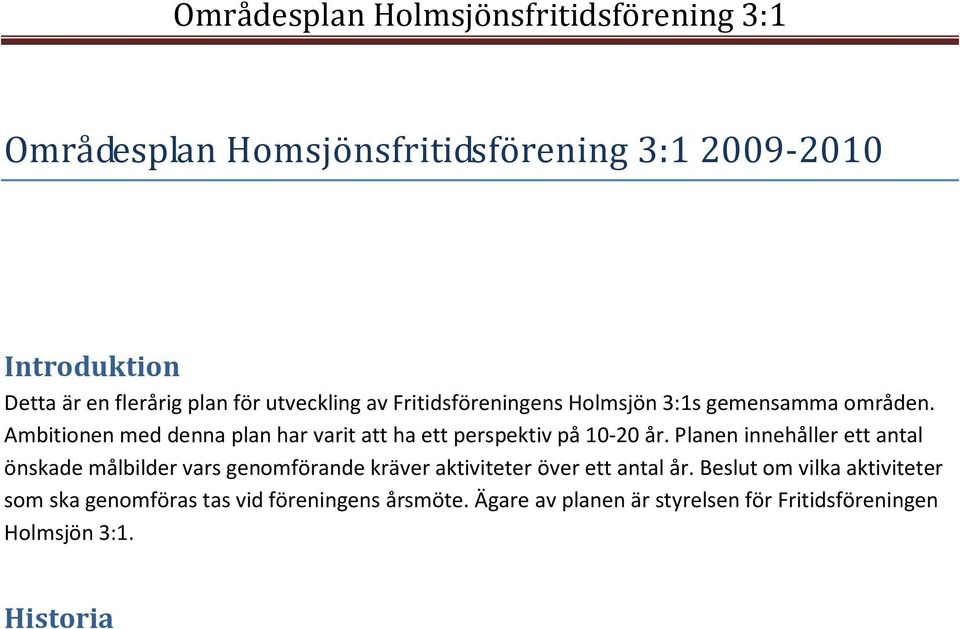 Områdesplan Holmsjönsfritidsförening 3:1

Områdesplan Homsjönsfritidsförening 3:1 2009-2010

Introduktion

Detta är en flerårig plan för utveckling av Fritidsföreningens Holmsjön 3:1s gemensamma områden. Ambitionen med denna plan har varit att ha ett perspektiv på 10-20 år. Planen innehåller ett antal önskade målbilder vars genomförande kräver aktiviteter över ett antal år. Beslut om vilka aktiviteter som ska genomföras tas vid föreningens årsmöte. Ägare av planen är styrelsen för Fritidsföreningen Holmsjön 3:1.

Historia